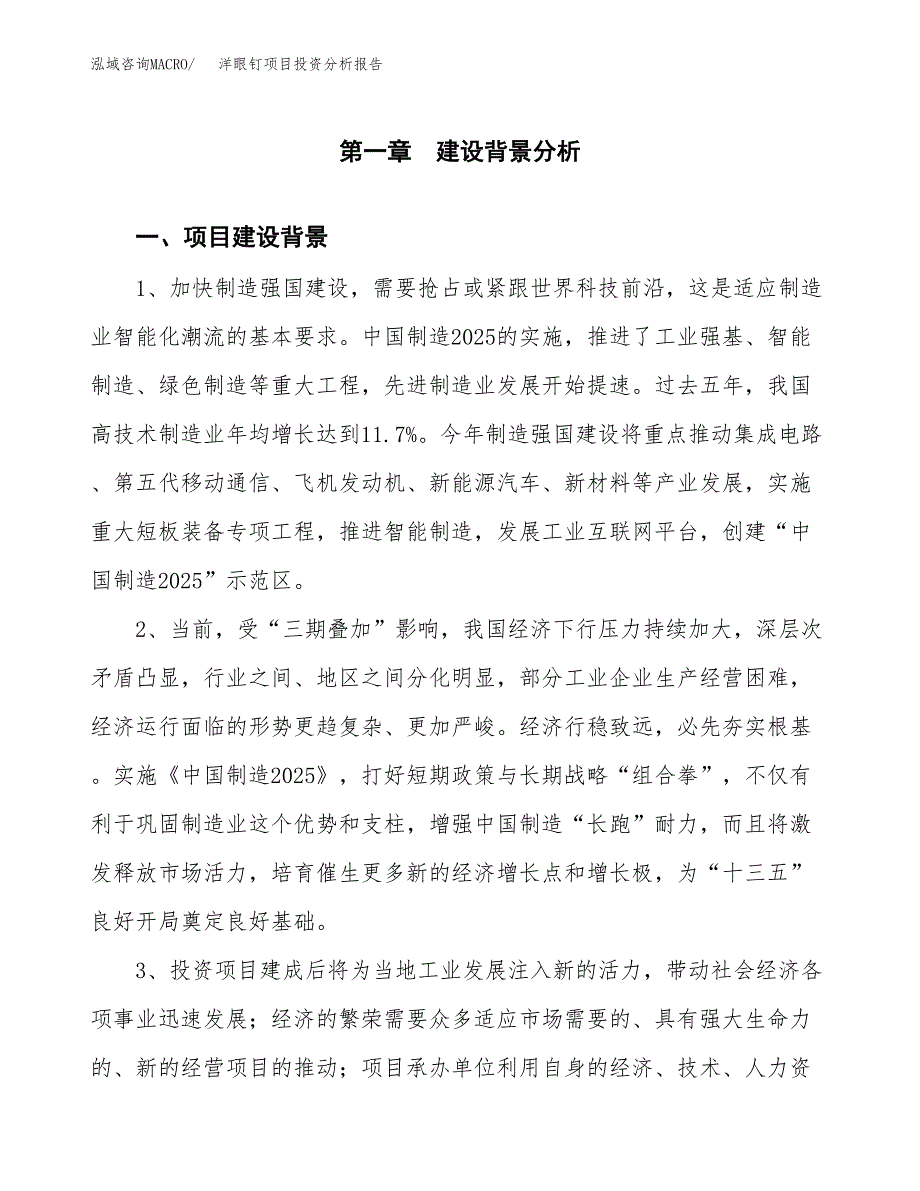 泓域咨询MACRO/　洋眼钉项目投资分析报告

第一章　建设背景分析

一、项目建设背景

1、加快制造强国建设，需要抢占或紧跟世界科技前沿，这是适应制造业智能化潮流的基本要求。中国制造2025的实施，推进了工业强基、智能制造、绿色制造等重大工程，先进制造业发展开始提速。过去五年，我国高技术制造业年均增长达到11.7%。今年制造强国建设将重点推动集成电路、第五代移动通信、飞机发动机、新能源汽车、新材料等产业发展，实施重大短板装备专项工程，推进智能制造，发展工业互联网平台，创建“中国制造2025”示范区。

2、当前，受“三期叠加”影响，我国经济下行压力持续加大，深层次矛盾凸显，行业之间、地区之间分化明显，部分工业企业生产经营困难，经济运行面临的形势更趋复杂、更加严峻。经济行稳致远，必先夯实根基。实施《中国制造2025》，打好短期政策与长期战略“组合拳”，不仅有利于巩固制造业这个优势和支柱，增强中国制造“长跑”耐力，而且将激发释放市场活力，培育催生更多新的经济增长点和增长极，为“十三五”良好开局奠定良好基础。

3、投资项目建成后将为当地工业发展注入新的活力，带动社会经济各项事业迅速发展；经济的繁荣需要众多适应市场需要的、具有强大生命力的、新的经营项目的推动；项目承办单位利用自身的经济、技术、人力资